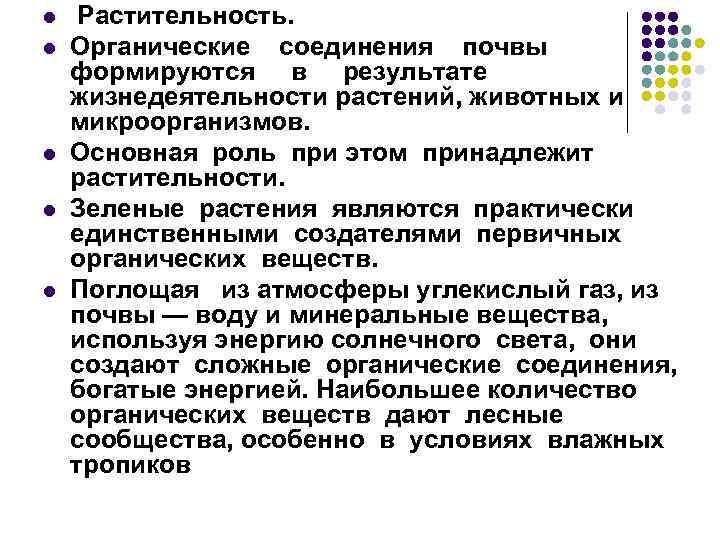 Растительность.

Органические соединения почвы формируются в результате жизнедеятельности растений, животных и микроорганизмов.

Основная роль при этом принадлежит растительности.

Зеленые растения являются практически единственными создателями первичных органических веществ.

Поглощая из атмосферы углекислый газ, из почвы — воду и минеральные вещества, используя энергию солнечного света, они создают сложные органические соединения, богатые энергией. Наибольшее количество органических веществ дают лесные сообщества, особенно в условиях влажных тропиков